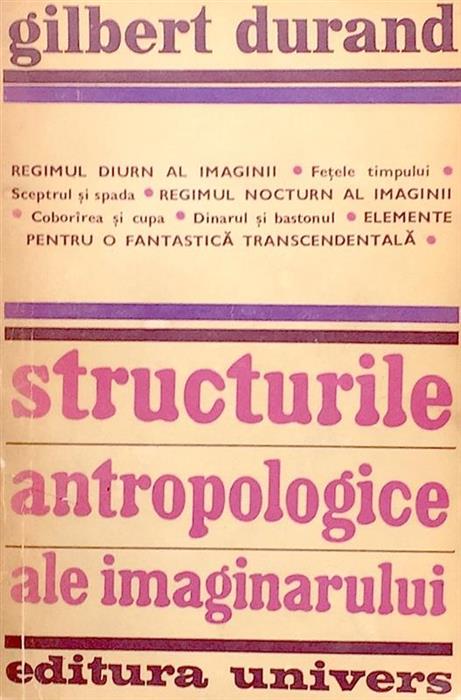 gilbert durand

REGIMUL DIURN AL IMAGINII • Fețele timpului • Sceptrul și spada • REGIMUL NOCTURN AL IMAGINII • Coborîrea și cupa • Dinarul și bastonul • ELEMENTE PENTRU O FANTASTICĂ TRANSCENDENTALĂ •

structurile
antropologice
ale imaginarului

editura univers